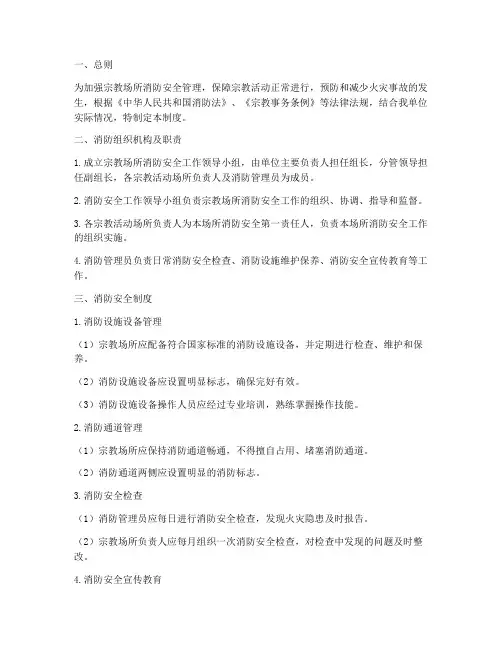 一、总则

为加强宗教场所消防安全管理，保障宗教活动正常进行，预防和减少火灾事故的发生，根据《中华人民共和国消防法》、《宗教事务条例》等法律法规，结合我单位实际情况，特制定本制度。

二、消防组织机构及职责

1. 成立宗教场所消防安全工作领导小组，由单位主要负责人担任组长，分管领导担任副组长，各宗教活动场所负责人及消防管理员为成员。

2. 消防安全工作领导小组负责宗教场所消防安全工作的组织、协调、指导和监督。

3. 各宗教活动场所负责人为本场所消防安全第一责任人，负责本场所消防安全工作的组织实施。

4. 消防管理员负责日常消防安全检查、消防设施维护保养、消防安全宣传教育等工作。

三、消防安全制度

1. 消防设施设备管理

（1）宗教场所应配备符合国家标准的消防设施设备，并定期进行检查、维护和保养。

（2）消防设施设备应设置明显标志，确保完好有效。

（3）消防设施设备操作人员应经过专业培训，熟练掌握操作技能。

2. 消防通道管理

（1）宗教场所应保持消防通道畅通，不得擅自占用、堵塞消防通道。

（2）消防通道两侧应设置明显的消防标志。

3. 消防安全检查

（1）消防管理员应每日进行消防安全检查，发现火灾隐患及时报告。

（2）宗教场所负责人应每月组织一次消防安全检查，对检查中发现的问题及时整改。

4. 消防安全宣传教育